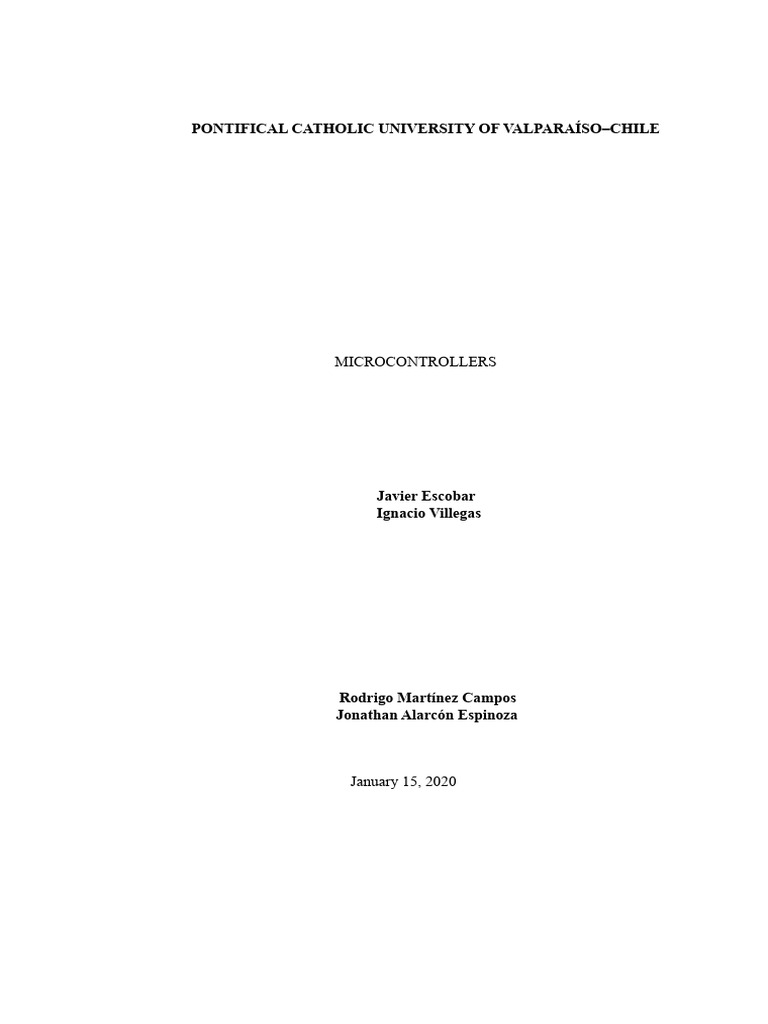 PONTIFICAL CATHOLIC UNIVERSITY OF VALPARAÍSO–CHILE

MICROCONTROLLERS

Javier Escobar
Ignacio Villegas

Rodrigo Martínez Campos
Jonathan Alarcón Espinoza

January 15, 2020